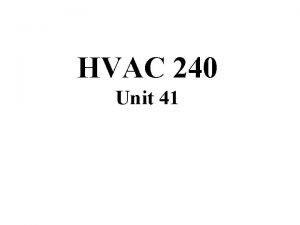 HVAC 240
Unit 41